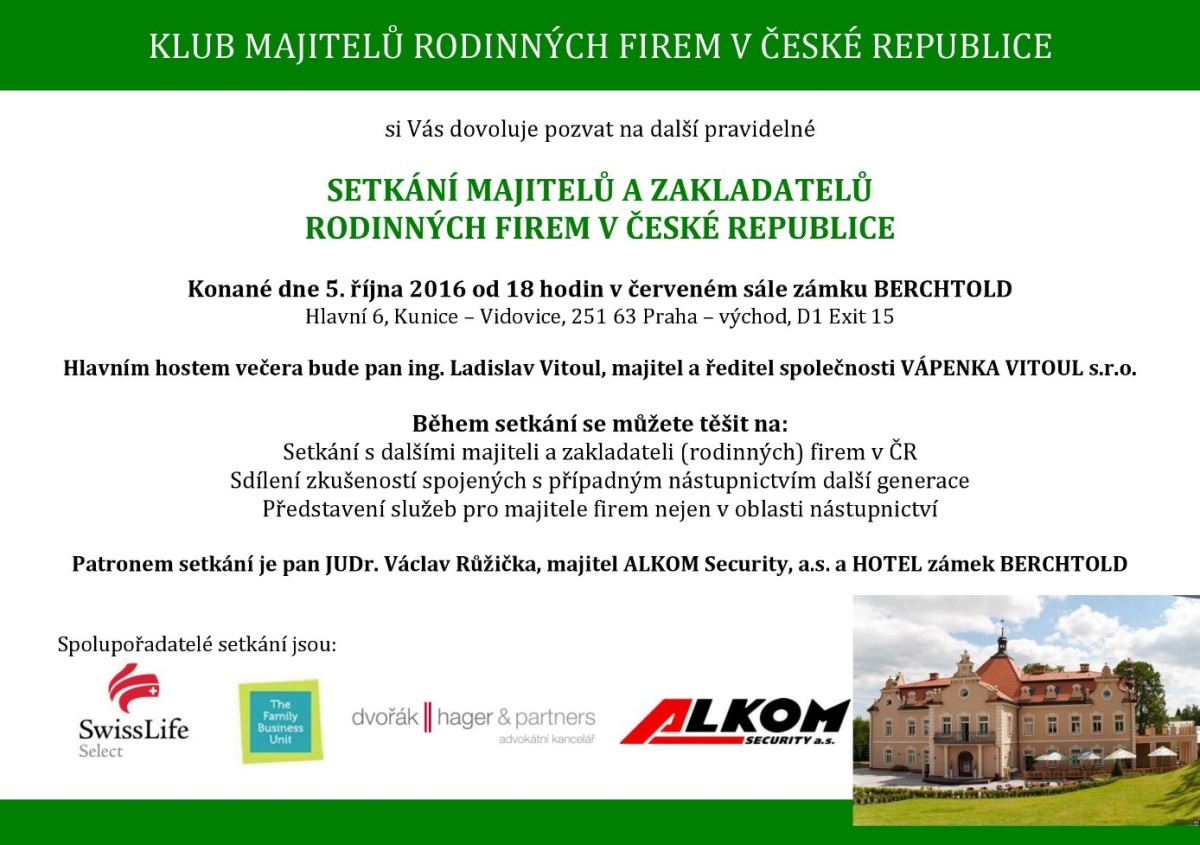 KLUB MAJITELŮ RODINNÝCH FIREM V ČESKÉ REPUBLICE

si Vás dovoluje pozvat na další pravidelné

SETKÁNÍ MAJITELŮ A ZAKLADATELŮ
RODINNÝCH FIREM V ČESKÉ REPUBLICE

Konané dne 5. října 2016 od 18 hodin v červeném sále zámku BERCHTOLD
Hlavní 6, Kunice – Vidovice, 251 63 Praha – východ, D1 Exit 15

Hlavním hostem večera bude pan ing. Ladislav Vitoul, majitel a ředitel společnosti VÁPENKA VITOUL s.r.o.

Během setkání se můžete těšit na:
Setkání s dalšími majiteli a zakladateli (rodinných) firem v ČR
Sdílení zkušeností spojených s případným nástupnictvím další generace
Představení služeb pro majitele firem nejen v oblasti nástupnictví

Patronem setkání je pan JUDr. Václav Růžička, majitel ALKOM Security, a.s. a HOTEL zámek BERCHTOLD

Spolupořadatelé setkání jsou:

SwissLife Select

The Family Business Unit

dvořák hager & partners advokátní kancelář

ALKOM SECURITY a.s.